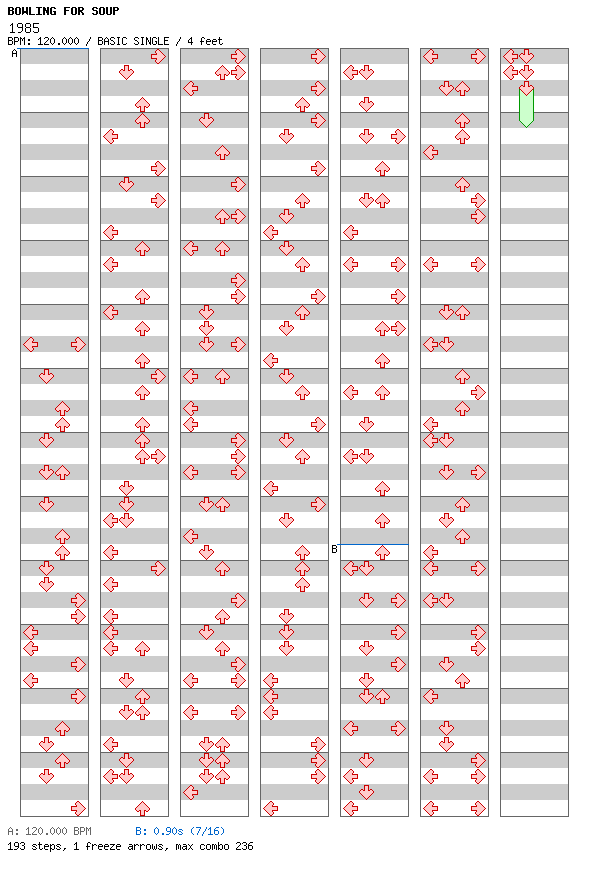 BOWLING FOR SOUP
1985
BPM: 120.000 / BASIC SINGLE / 4 feet
A
B
A: 120.000 BPM B: 0.90s (7/16)
193 steps, 1 freeze arrows, max combo 236